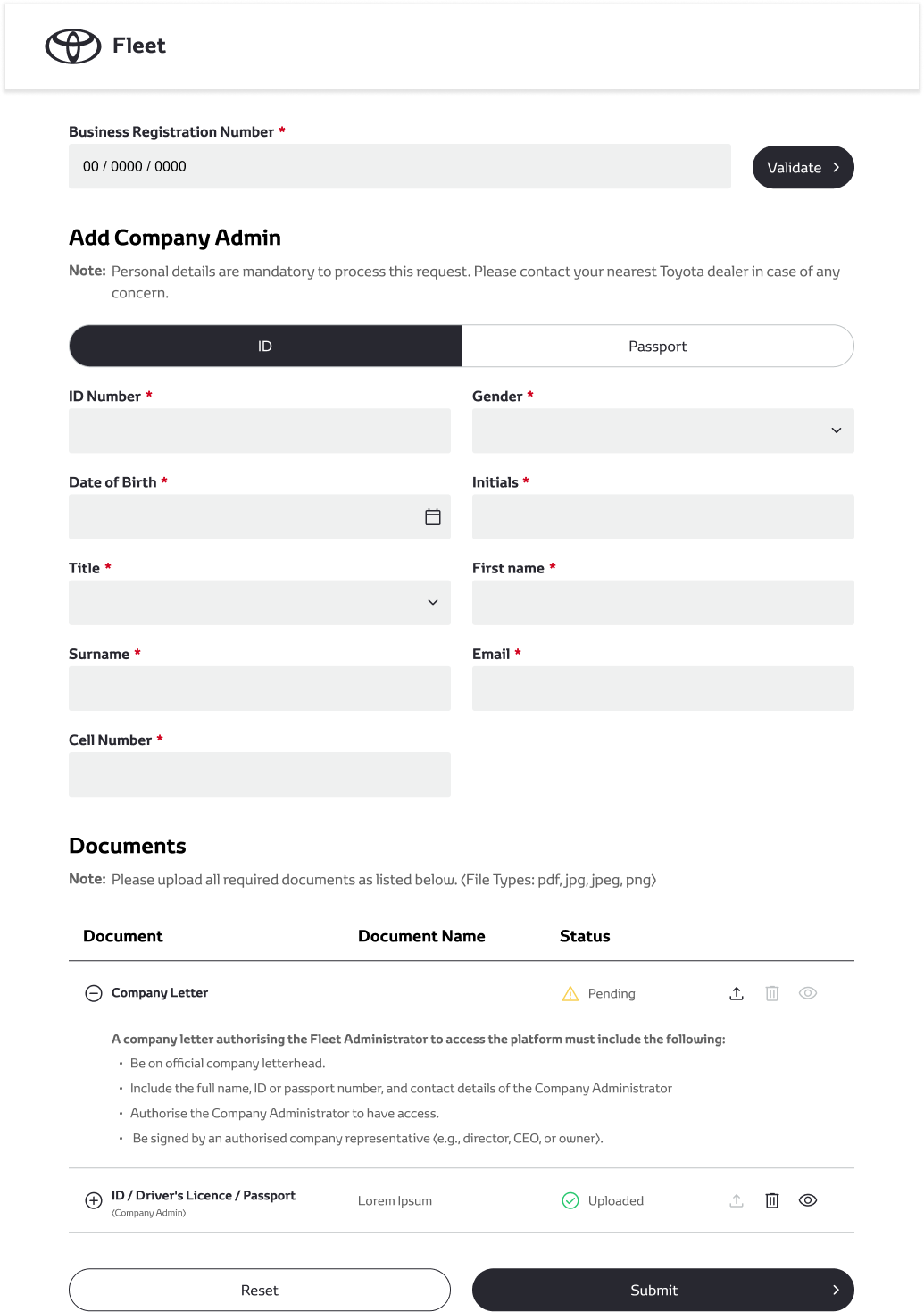 Fleet

Business Registration Number *
00 / 0000 / 0000
Validate

Add Company Admin
Note: Personal details are mandatory to process this request. Please contact your nearest Toyota dealer in case of any concern.

ID
Passport

ID Number *
Gender *
Date of Birth *
Initials *
Title *
First name *
Surname *
Email *
Cell Number *

Documents
Note: Please upload all required documents as listed below. (File Types: pdf, jpg, jpeg, png)

| Document | Document Name | Status |
|---|---|---|
| Company Letter | | Pending |
| ID / Driver's Licence / Passport (Company Admin) | Lorem Ipsum | Uploaded |

A company letter authorising the Fleet Administrator to access the platform must include the following:
• Be on official company letterhead.
• Include the full name, ID or passport number, and contact details of the Company Administrator
• Authorise the Company Administrator to have access.
• Be signed by an authorised company representative (e.g., director, CEO, or owner).

Reset
Submit